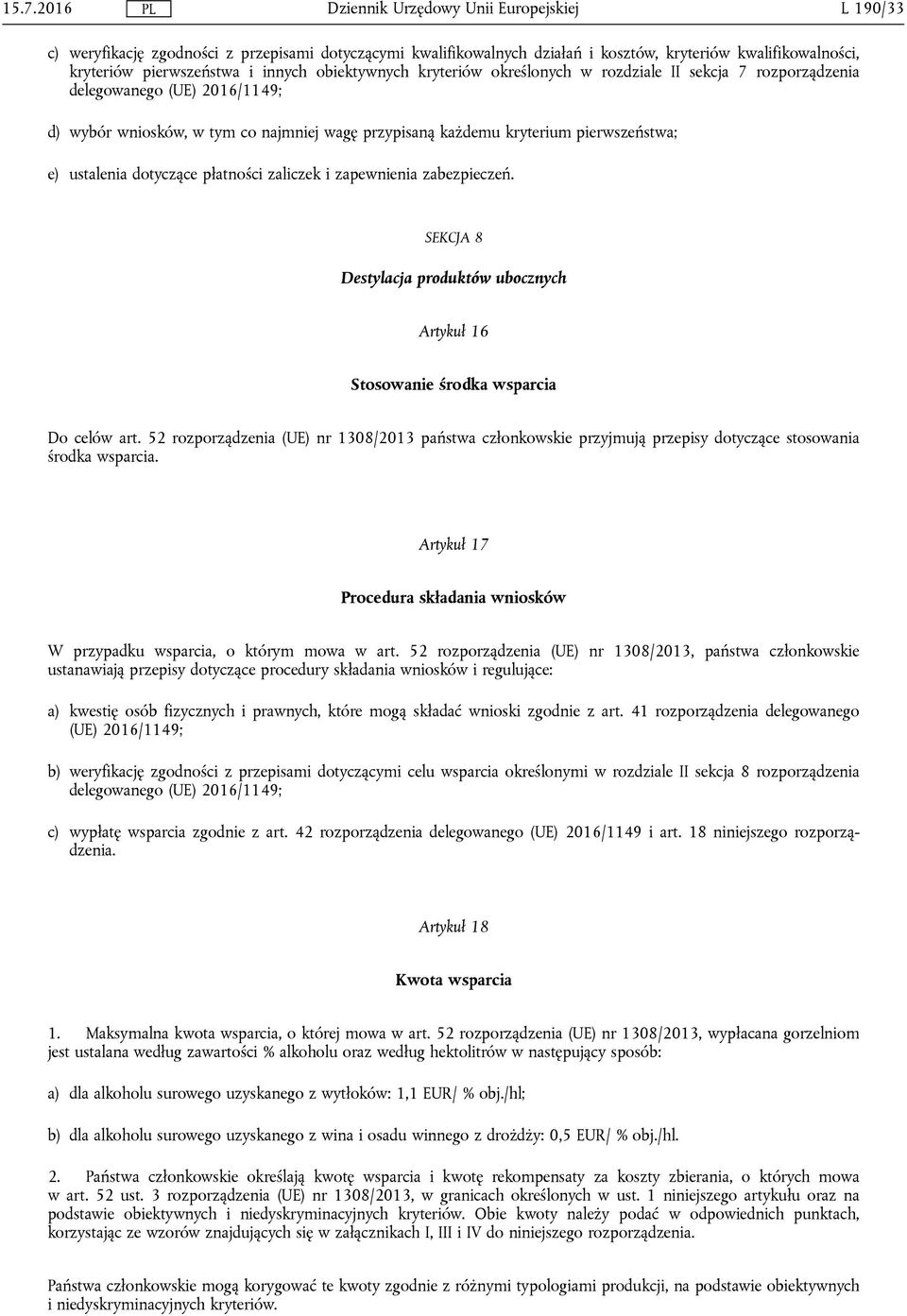 15.7.2016 PL Dziennik Urzędowy Unii Europejskiej L 190/33

c) weryfikację zgodności z przepisami dotyczącymi kwalifikowalnych działań i kosztów, kryteriów kwalifikowalności, kryteriów pierwszeństwa i innych obiektywnych kryteriów określonych w rozdziale II sekcja 7 rozporządzenia delegowanego (UE) 2016/1149;

d) wybór wniosków, w tym co najmniej wagę przypisaną każdemu kryterium pierwszeństwa;

e) ustalenia dotyczące płatności zaliczek i zapewnienia zabezpieczeń.

SEKCJA 8

Destylacja produktów ubocznych

Artykuł 16

Stosowanie środka wsparcia

Do celów art. 52 rozporządzenia (UE) nr 1308/2013 państwa członkowskie przyjmują przepisy dotyczące stosowania środka wsparcia.

Artykuł 17

Procedura składania wniosków

W przypadku wsparcia, o którym mowa w art. 52 rozporządzenia (UE) nr 1308/2013, państwa członkowskie ustanawiają przepisy dotyczące procedury składania wniosków i regulujące:

a) kwestię osób fizycznych i prawnych, które mogą składać wnioski zgodnie z art. 41 rozporządzenia delegowanego (UE) 2016/1149;

b) weryfikację zgodności z przepisami dotyczącymi celu wsparcia określonymi w rozdziale II sekcja 8 rozporządzenia delegowanego (UE) 2016/1149;

c) wypłatę wsparcia zgodnie z art. 42 rozporządzenia delegowanego (UE) 2016/1149 i art. 18 niniejszego rozporządzenia.

Artykuł 18

Kwota wsparcia

1. Maksymalna kwota wsparcia, o której mowa w art. 52 rozporządzenia (UE) nr 1308/2013, wypłacana gorzelniom jest ustalana według zawartości % alkoholu oraz według hektolitrów w następujący sposób:

a) dla alkoholu surowego uzyskanego z wytłoków: 1,1 EUR/ % obj./hl;

b) dla alkoholu surowego uzyskanego z wina i osadu winnego z drożdży: 0,5 EUR/ % obj./hl.

2. Państwa członkowskie określają kwotę wsparcia i kwotę rekompensaty za koszty zbierania, o których mowa w art. 52 ust. 3 rozporządzenia (UE) nr 1308/2013, w granicach określonych w ust. 1 niniejszego artykułu oraz na podstawie obiektywnych i niedyskryminacyjnych kryteriów. Obie kwoty należy podać w odpowiednich punktach, korzystając ze wzorów znajdujących się w załącznikach I, III i IV do niniejszego rozporządzenia.

Państwa członkowskie mogą korygować te kwoty zgodnie z różnymi typologiami produkcji, na podstawie obiektywnych i niedyskryminacyjnych kryteriów.